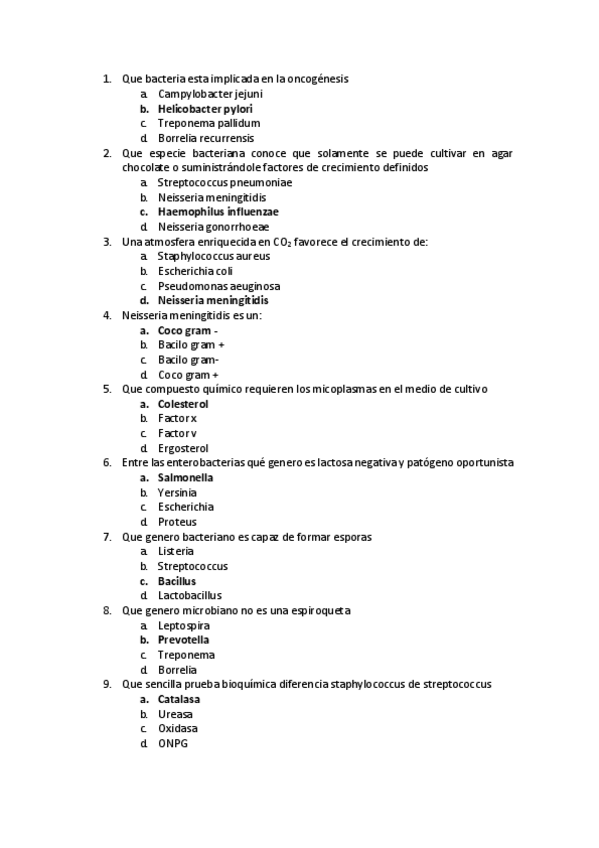 1. Que bacteria esta implicada en la oncogénesis
a. Campylobacter jejuni
b. Helicobacter pylori
c. Treponema pallidum
d. Borrelia recurrensis
2. Que especie bacteriana conoce que solamente se puede cultivar en agar chocolate o suministrándole factores de crecimiento definidos
a. Streptococcus pneumoniae
b. Neisseria meningitidis
c. Haemophilus influenzae
d. Neisseria gonorrhoeae
3. Una atmosfera enriquecida en $CO_2$ favorece el crecimiento de:
a. Staphylococcus aureus
b. Escherichia coli
c. Pseudomonas aeuginosa
d. Neisseria meningitidis
4. Neisseria meningitidis es un:
a. Coco gram -
b. Bacilo gram +
c. Bacilo gram-
d. Coco gram +
5. Que compuesto químico requieren los micoplasmas en el medio de cultivo
a. Colesterol
b. Factor x
c. Factor v
d. Ergosterol
6. Entre las enterobacterias qué genero es lactosa negativa y patógeno oportunista
a. Salmonella
b. Yersinia
c. Escherichia
d. Proteus
7. Que genero bacteriano es capaz de formar esporas
a. Listeria
b. Streptococcus
c. Bacillus
d. Lactobacillus
8. Que genero microbiano no es una espiroqueta
a. Leptospira
b. Prevotella
c. Treponema
d. Borrelia
9. Que sencilla prueba bioquímica diferencia staphylococcus de streptococcus
a. Catalasa
b. Ureasa
c. Oxidasa
d. ONPG